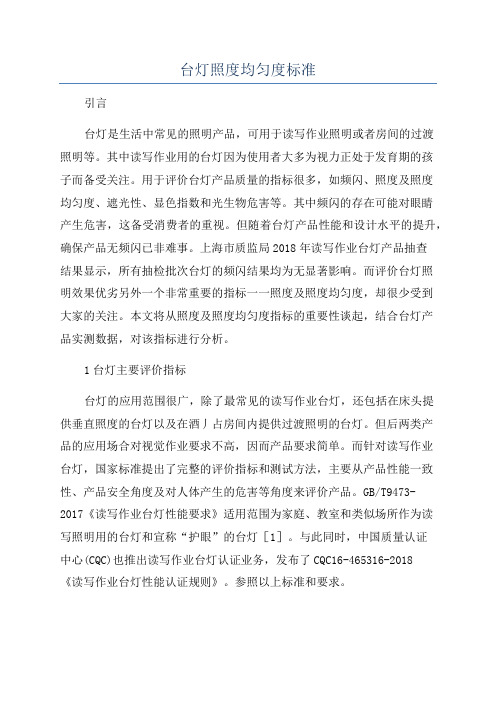 台灯照度均匀度标准

引言

台灯是生活中常见的照明产品，可用于读写作业照明或者房间的过渡照明等。其中读写作业用的台灯因为使用者大多为视力正处于发育期的孩子而备受关注。用于评价台灯产品质量的指标很多，如频闪、照度及照度均匀度、遮光性、显色指数和光生物危害等。其中频闪的存在可能对眼睛产生危害，这备受消费者的重视。但随着台灯产品性能和设计水平的提升，确保产品无频闪已非难事。上海市质监局2018年读写作业台灯产品抽查结果显示，所有抽检批次台灯的频闪结果均为无显著影响。而评价台灯照明效果优劣另外一个非常重要的指标一一照度及照度均匀度，却很少受到大家的关注。本文将从照度及照度均匀度指标的重要性谈起，结合台灯产品实测数据，对该指标进行分析。

1台灯主要评价指标

台灯的应用范围很广，除了最常见的读写作业台灯，还包括在床头提供垂直照度的台灯以及在酒丿占房间内提供过渡照明的台灯。但后两类产品的应用场合对视觉作业要求不高，因而产品要求简单。而针对读写作业台灯，国家标准提出了完整的评价指标和测试方法，主要从产品性能一致性、产品安全角度及对人体产生的危害等角度来评价产品。GB/T9473-2017《读写作业台灯性能要求》适用范围为家庭、教室和类似场所作为读写照明用的台灯和宣称“护眼”的台灯［1］。与此同时，中国质量认证中心(CQC)也推出读写作业台灯认证业务，发布了CQC16-465316-2018《读写作业台灯性能认证规则》。参照以上标准和要求。